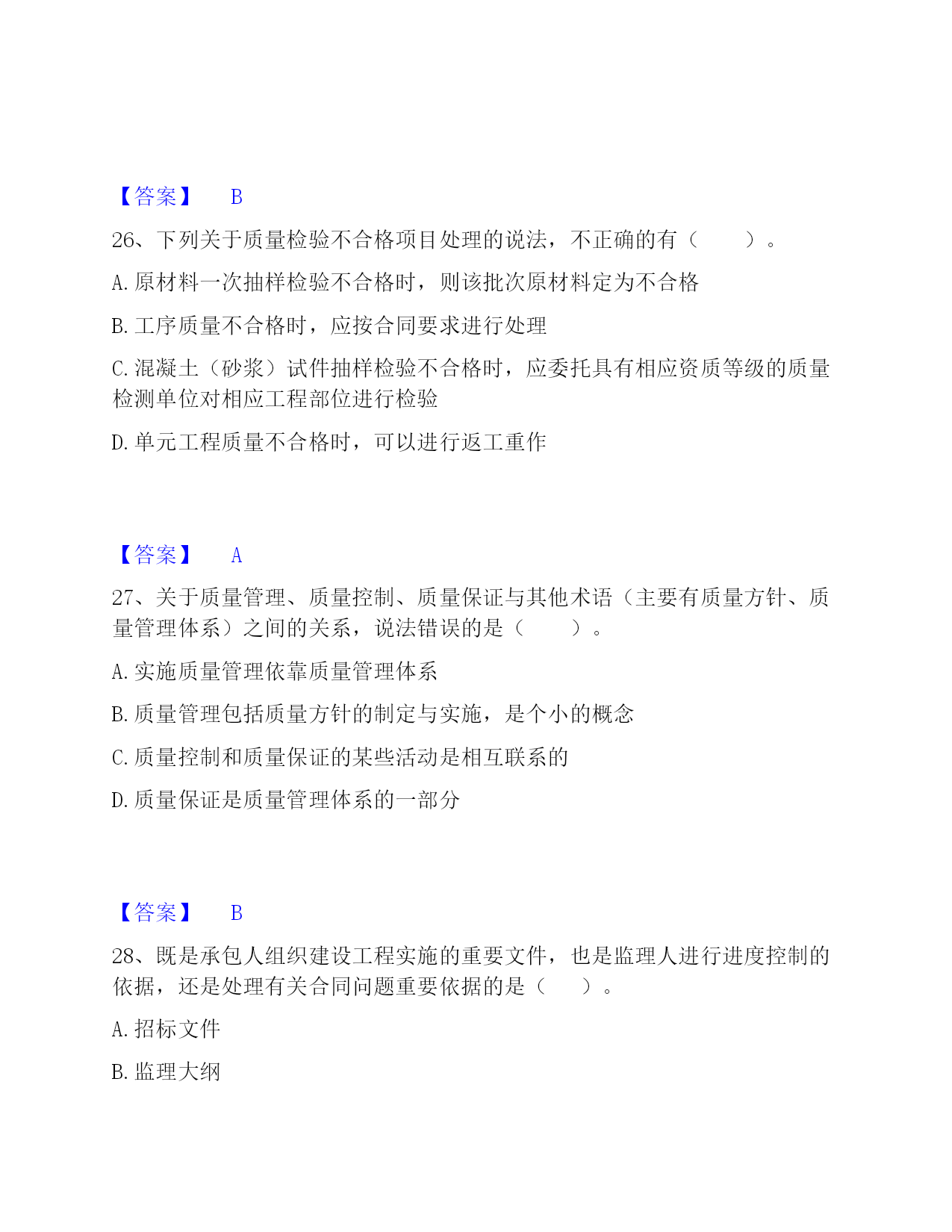 【答案】 B

26、下列关于质量检验不合格项目处理的说法，不正确的有（　　）。

A. 原材料一次抽样检验不合格时，则该批次原材料定为不合格

B. 工序质量不合格时，应按合同要求进行处理

C. 混凝土（砂浆）试件抽样检验不合格时，应委托具有相应资质等级的质量检测单位对相应工程部位进行检验

D. 单元工程质量不合格时，可以进行返工重作

【答案】 A

27、关于质量管理、质量控制、质量保证与其他术语（主要有质量方针、质量管理体系）之间的关系，说法错误的是（　　）。

A. 实施质量管理依靠质量管理体系

B. 质量管理包括质量方针的制定与实施，是个小的概念

C. 质量控制和质量保证的某些活动是相互联系的

D. 质量保证是质量管理体系的一部分

【答案】 B

28、既是承包人组织建设工程实施的重要文件，也是监理人进行进度控制的依据，还是处理有关合同问题重要依据的是（　　）。

A. 招标文件

B. 监理大纲